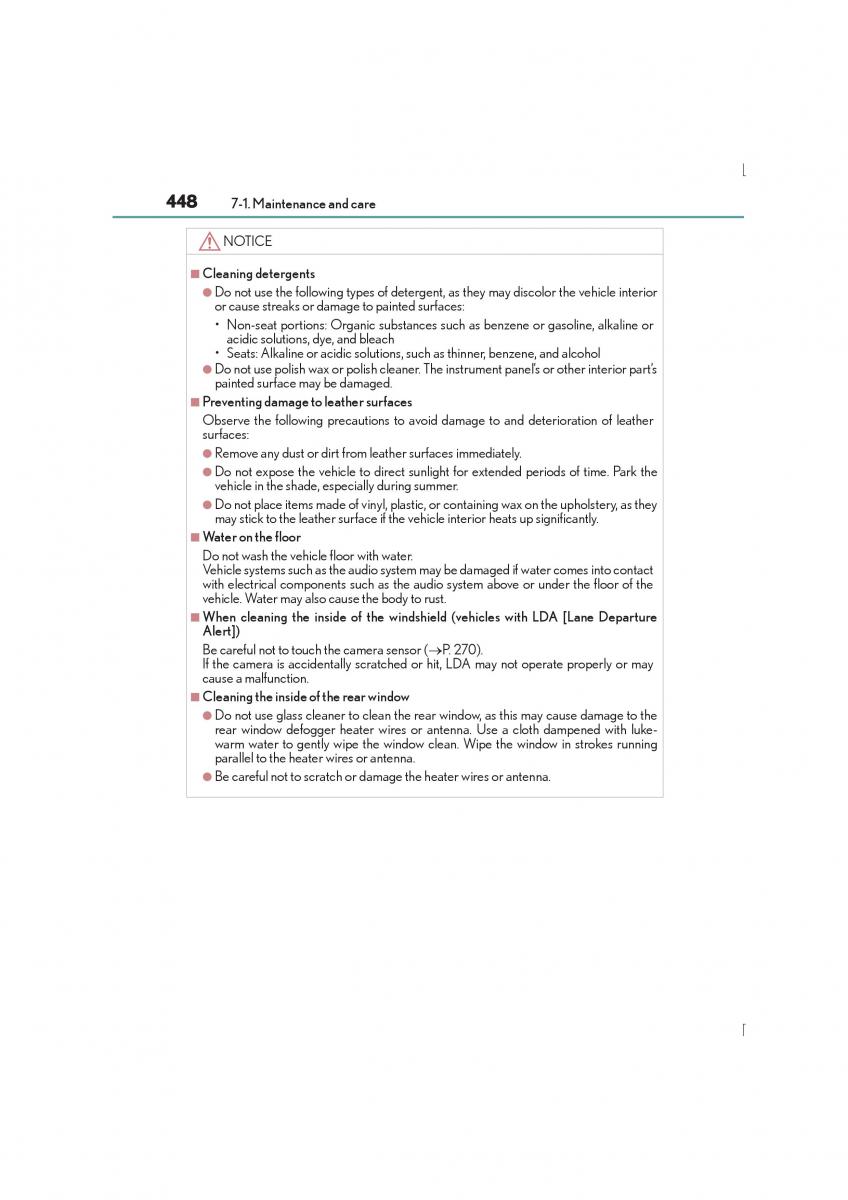 448 7-1. Maintenance and care

NOTICE

■ Cleaning detergents

● Do not use the following types of detergent, as they may discolor the vehicle interior or cause streaks or damage to painted surfaces:

• Non-seat portions: Organic substances such as benzene or gasoline, alkaline or acidic solutions, dye, and bleach

• Seats: Alkaline or acidic solutions, such as thinner, benzene, and alcohol

● Do not use polish wax or polish cleaner. The instrument panel's or other interior part's painted surface may be damaged.

■ Preventing damage to leather surfaces

Observe the following precautions to avoid damage to and deterioration of leather surfaces:

● Remove any dust or dirt from leather surfaces immediately.

● Do not expose the vehicle to direct sunlight for extended periods of time. Park the vehicle in the shade, especially during summer.

● Do not place items made of vinyl, plastic, or containing wax on the upholstery, as they may stick to the leather surface if the vehicle interior heats up significantly.

■ Water on the floor

Do not wash the vehicle floor with water.
Vehicle systems such as the audio system may be damaged if water comes into contact with electrical components such as the audio system above or under the floor of the vehicle. Water may also cause the body to rust.

■ When cleaning the inside of the windshield (vehicles with LDA [Lane Departure Alert])

Be careful not to touch the camera sensor (→P. 270).
If the camera is accidentally scratched or hit, LDA may not operate properly or may cause a malfunction.

■ Cleaning the inside of the rear window

● Do not use glass cleaner to clean the rear window, as this may cause damage to the rear window defogger heater wires or antenna. Use a cloth dampened with lukewarm water to gently wipe the window clean. Wipe the window in strokes running parallel to the heater wires or antenna.

● Be careful not to scratch or damage the heater wires or antenna.